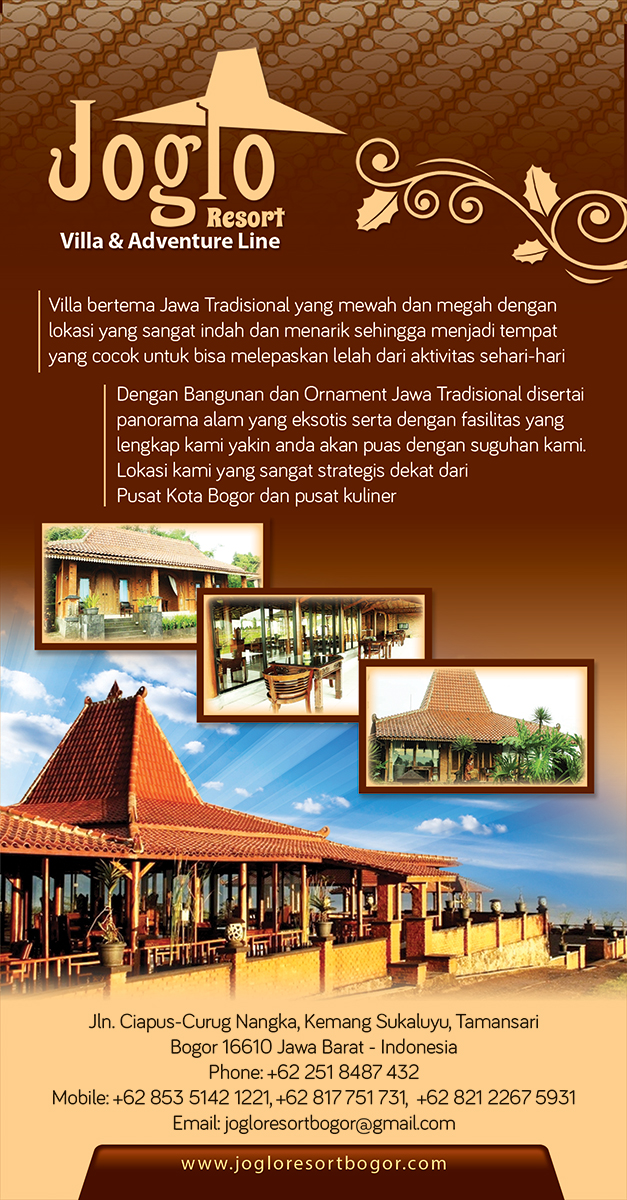 Joglo
Resort
Villa & Adventure Line

Villa bertema Jawa Tradisional yang mewah dan megah dengan lokasi yang sangat indah dan menarik sehingga menjadi tempat yang cocok untuk bisa melepaskan lelah dari aktivitas sehari-hari

Dengan Bangunan dan Ornament Jawa Tradisional disertai panorama alam yang eksotis serta dengan fasilitas yang lengkap kami yakin anda akan puas dengan suguhan kami. Lokasi kami yang sangat strategis dekat dari Pusat Kota Bogor dan pusat kuliner

Jln. Ciapus-Curug Nangka, Kemang Sukaluyu, Tamansari
Bogor 16610 Jawa Barat - Indonesia
Phone: +62 251 8487 432
Mobile: +62 853 5142 1221, +62 817 751 731, +62 821 2267 5931
Email: jogloresortbogor@gmail.com

www.jogloresortbogor.com